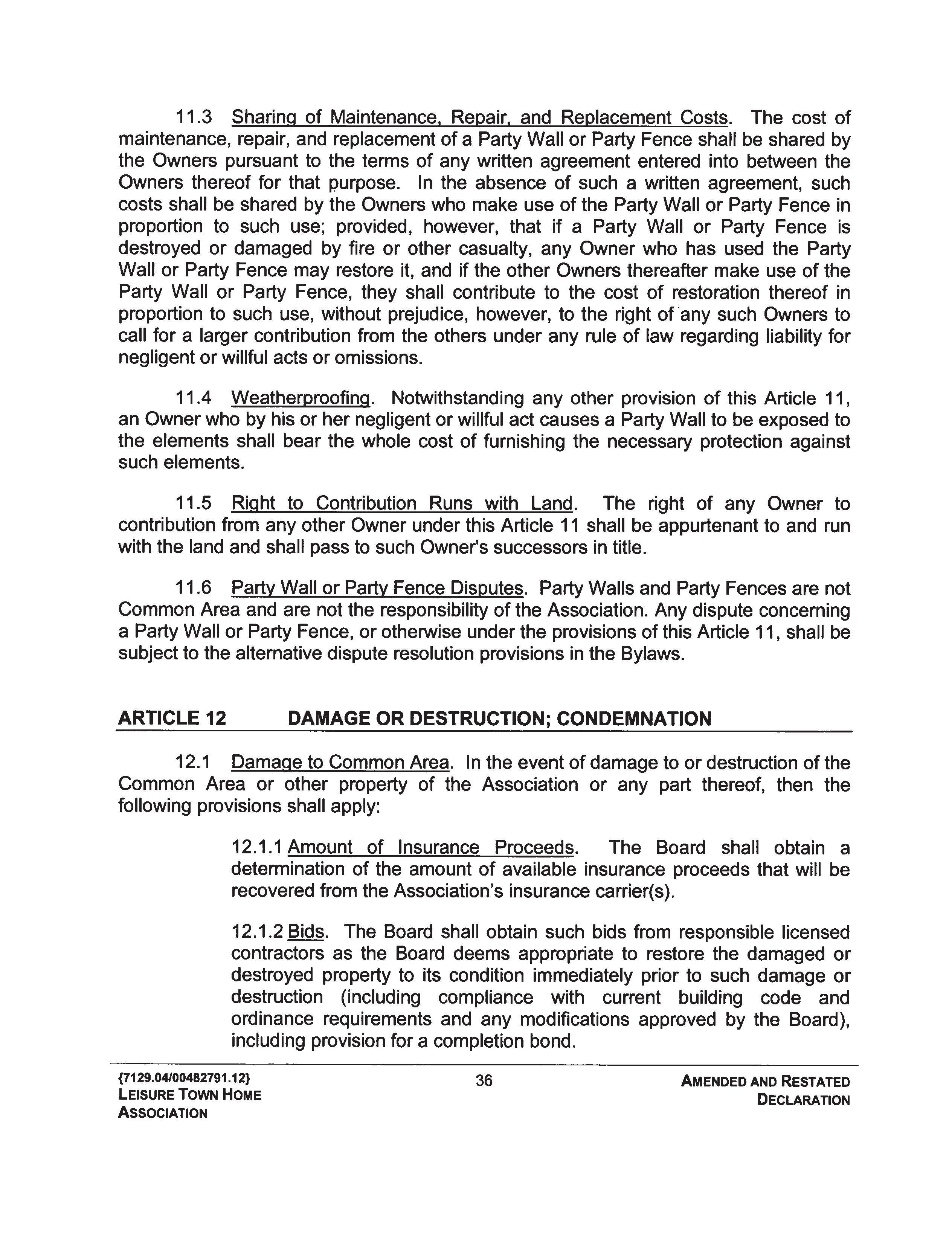 11.3 Sharing of Maintenance, Repair, and Replacement Costs. The cost of maintenance, repair, and replacement of a Party Wall or Party Fence shall be shared by the Owners pursuant to the terms of any written agreement entered into between the Owners thereof for that purpose. In the absence of such a written agreement, such costs shall be shared by the Owners who make use of the Party Wall or Party Fence in proportion to such use; provided, however, that if a Party Wall or Party Fence is destroyed or damaged by fire or other casualty, any Owner who has used the Party Wall or Party Fence may restore it, and if the other Owners thereafter make use of the Party Wall or Party Fence, they shall contribute to the cost of restoration thereof in proportion to such use, without prejudice, however, to the right of any such Owners to call for a larger contribution from the others under any rule of law regarding liability for negligent or willful acts or omissions.

11.4 Weatherproofing. Notwithstanding any other provision of this Article 11, an Owner who by his or her negligent or willful act causes a Party Wall to be exposed to the elements shall bear the whole cost of furnishing the necessary protection against such elements.

11.5 Right to Contribution Runs with Land. The right of any Owner to contribution from any other Owner under this Article 11 shall be appurtenant to and run with the land and shall pass to such Owner's successors in title.

11.6 Party Wall or Party Fence Disputes. Party Walls and Party Fences are not Common Area and are not the responsibility of the Association. Any dispute concerning a Party Wall or Party Fence, or otherwise under the provisions of this Article 11, shall be subject to the alternative dispute resolution provisions in the Bylaws.

ARTICLE 12 DAMAGE OR DESTRUCTION; CONDEMNATION

12.1 Damage to Common Area. In the event of damage to or destruction of the Common Area or other property of the Association or any part thereof, then the following provisions shall apply:

12.1.1 Amount of Insurance Proceeds. The Board shall obtain a determination of the amount of available insurance proceeds that will be recovered from the Association's insurance carrier(s).

12.1.2 Bids. The Board shall obtain such bids from responsible licensed contractors as the Board deems appropriate to restore the damaged or destroyed property to its condition immediately prior to such damage or destruction (including compliance with current building code and ordinance requirements and any modifications approved by the Board), including provision for a completion bond.

{7129.04/00482791.12}
LEISURE TOWN HOME ASSOCIATION

36

AMENDED AND RESTATED DECLARATION